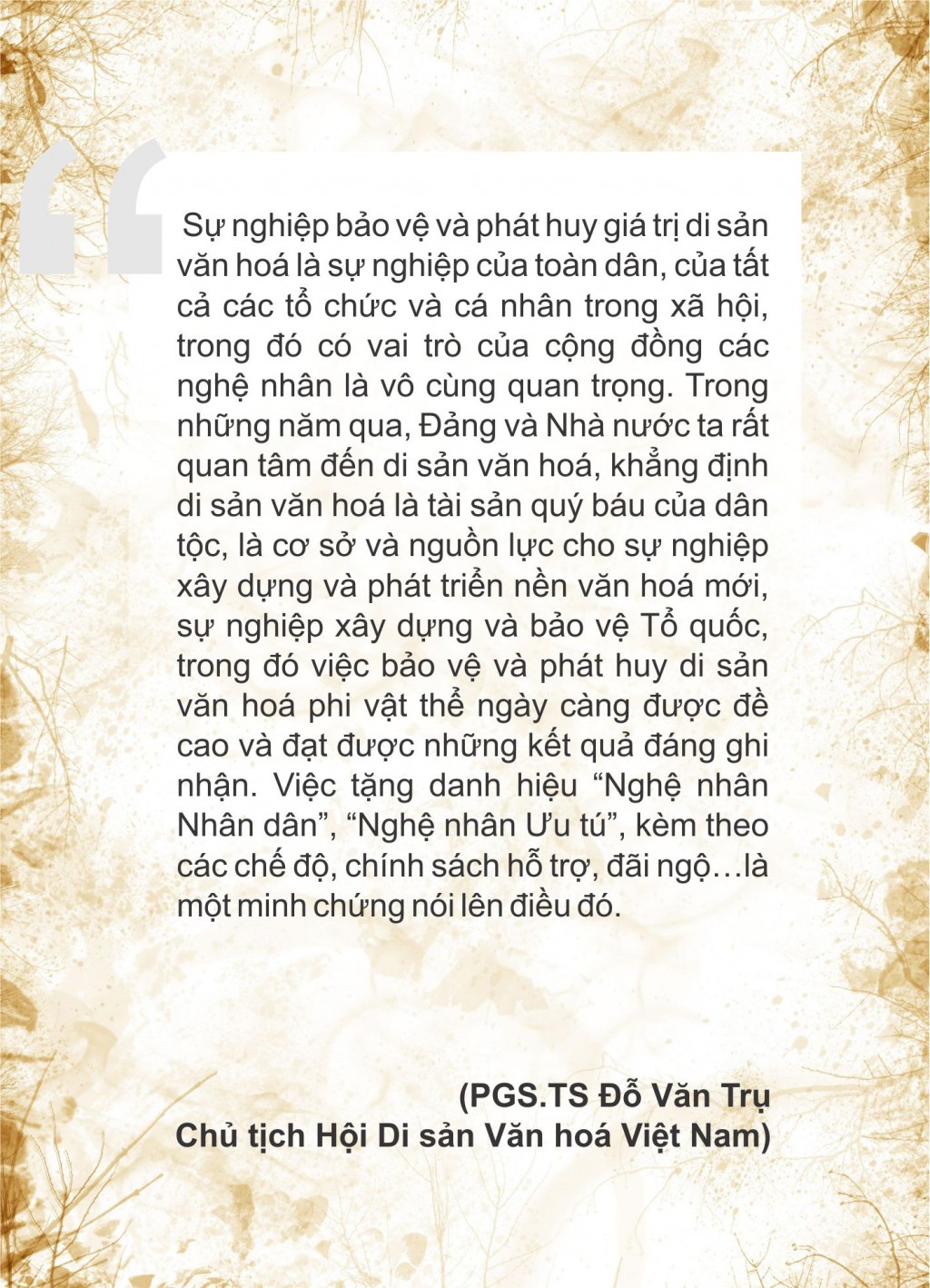 Sự nghiệp bảo vệ và phát huy giá trị di sản văn hoá là sự nghiệp của toàn dân, của tất cả các tổ chức và cá nhân trong xã hội, trong đó có vai trò của cộng đồng các nghệ nhân là vô cùng quan trọng. Trong những năm qua, Đảng và Nhà nước ta rất quan tâm đến di sản văn hoá, khẳng định di sản văn hoá là tài sản quý báu của dân tộc, là cơ sở và nguồn lực cho sự nghiệp xây dựng và phát triển nền văn hoá mới, sự nghiệp xây dựng và bảo vệ Tổ quốc, trong đó việc bảo vệ và phát huy di sản văn hoá phi vật thể ngày càng được đề cao và đạt được những kết quả đáng ghi nhận. Việc tặng danh hiệu "Nghệ nhân Nhân dân", "Nghệ nhân Ưu tú", kèm theo các chế độ, chính sách hỗ trợ, đãi ngộ…là một minh chứng nói lên điều đó.

(PGS.TS Đỗ Văn Trụ
Chủ tịch Hội Di sản Văn hoá Việt Nam)